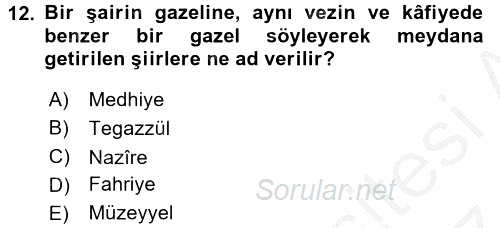 12. Bir şairin gazeline, aynı vezin ve kâfiyede benzer bir gazel söyleyerek meydana getirilen şiirlere ne ad verilir?

A) Medhiye
B) Tegazzül
C) Nazîre
D) Fahriye
E) Müzeyyel

Sorular.net